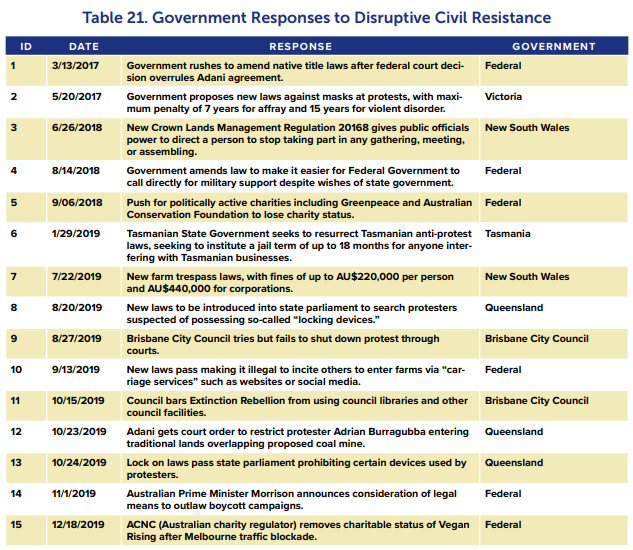 Table 21. Government Responses to Disruptive Civil Resistance

| ID | DATE | RESPONSE | GOVERNMENT |
|---|---|---|---|
| 1 | 3/13/2017 | Government rushes to amend native title laws after federal court decision overrules Adani agreement. | Federal |
| 2 | 5/20/2017 | Government proposes new laws against masks at protests, with maximum penalty of 7 years for affray and 15 years for violent disorder. | Victoria |
| 3 | 6/26/2018 | New Crown Lands Management Regulation 20168 gives public officials power to direct a person to stop taking part in any gathering, meeting, or assembling. | New South Wales |
| 4 | 8/14/2018 | Government amends law to make it easier for Federal Government to call directly for military support despite wishes of state government. | Federal |
| 5 | 9/06/2018 | Push for politically active charities including Greenpeace and Australian Conservation Foundation to lose charity status. | Federal |
| 6 | 1/29/2019 | Tasmanian State Government seeks to resurrect Tasmanian anti-protest laws, seeking to institute a jail term of up to 18 months for anyone interfering with Tasmanian businesses. | Tasmania |
| 7 | 7/22/2019 | New farm trespass laws, with fines of up to AU$220,000 per person and AU$440,000 for corporations. | New South Wales |
| 8 | 8/20/2019 | New laws to be introduced into state parliament to search protesters suspected of possessing so-called "locking devices." | Queensland |
| 9 | 8/27/2019 | Brisbane City Council tries but fails to shut down protest through courts. | Brisbane City Council |
| 10 | 9/13/2019 | New laws pass making it illegal to incite others to enter farms via "carriage services" such as websites or social media. | Federal |
| 11 | 10/15/2019 | Council bars Extinction Rebellion from using council libraries and other council facilities. | Brisbane City Council |
| 12 | 10/23/2019 | Adani gets court order to restrict protester Adrian Burragubba entering traditional lands overlapping proposed coal mine. | Queensland |
| 13 | 10/24/2019 | Lock on laws pass state parliament prohibiting certain devices used by protesters. | Queensland |
| 14 | 11/1/2019 | Australian Prime Minister Morrison announces consideration of legal means to outlaw boycott campaigns. | Federal |
| 15 | 12/18/2019 | ACNC (Australian charity regulator) removes charitable status of Vegan Rising after Melbourne traffic blockade. | Federal |